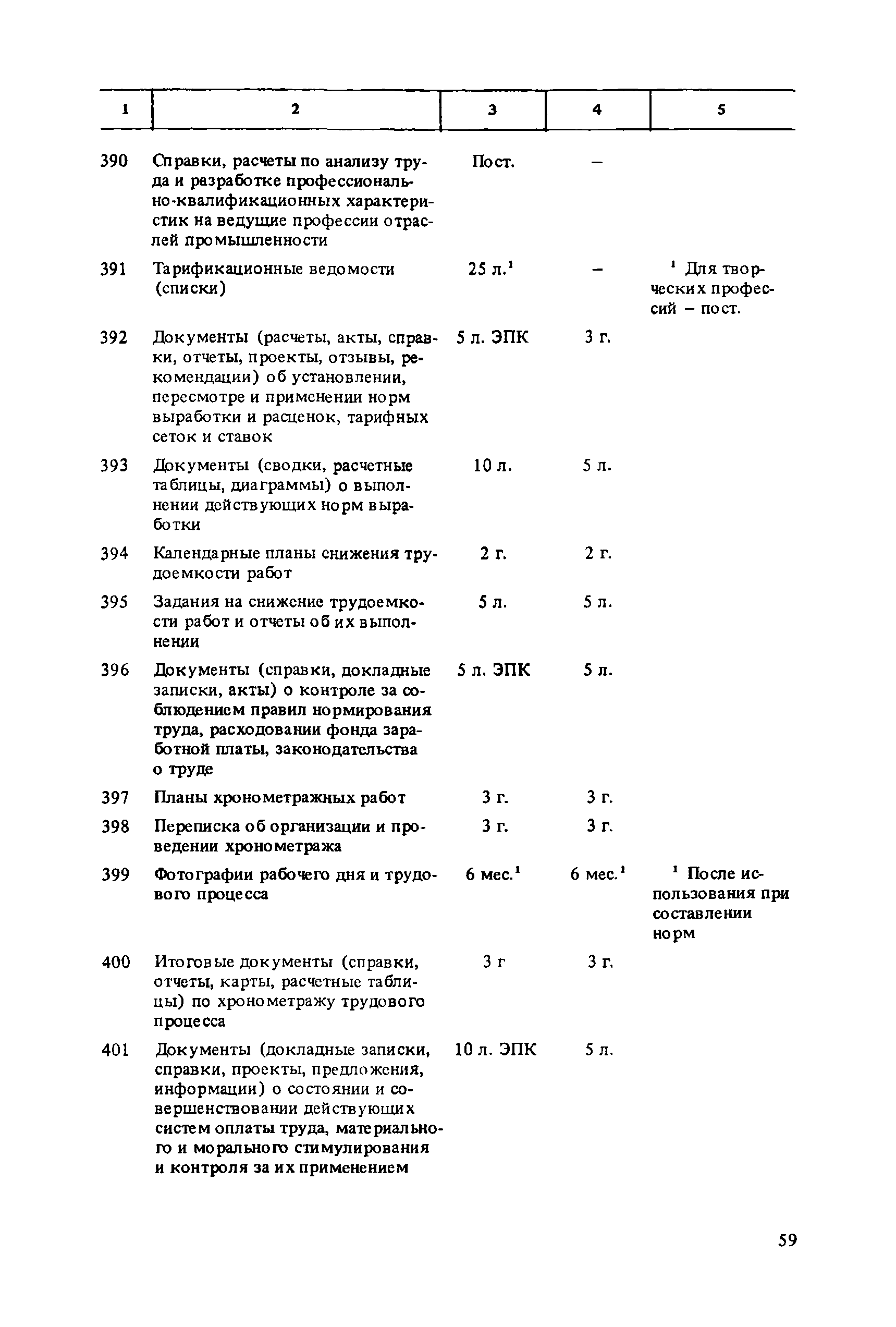 | 1 | 2 | 3 | 4 | 5 |
|---|---|---|---|---|
| 390 | Справки, расчеты по анализу труда и разработке профессионально-квалификационных характеристик на ведущие профессии отраслей промышленности | Пост. | – | |
| 391 | Тарификационные ведомости (списки) | 25 л.$^1$ | – | $^1$ Для творческих профессий – пост. |
| 392 | Документы (расчеты, акты, справки, отчеты, проекты, отзывы, рекомендации) об установлении, пересмотре и применении норм выработки и расценок, тарифных сеток и ставок | 5 л. ЭПК | 3 г. | |
| 393 | Документы (сводки, расчетные таблицы, диаграммы) о выполнении действующих норм выработки | 10 л. | 5 л. | |
| 394 | Календарные планы снижения трудоемкости работ | 2 г. | 2 г. | |
| 395 | Задания на снижение трудоемкости работ и отчеты об их выполнении | 5 л. | 5 л. | |
| 396 | Документы (справки, докладные записки, акты) о контроле за соблюдением правил нормирования труда, расходовании фонда заработной платы, законодательства о труде | 5 л. ЭПК | 5 л. | |
| 397 | Планы хронометражных работ | 3 г. | 3 г. | |
| 398 | Переписка об организации и проведении хронометража | 3 г. | 3 г. | |
| 399 | Фотографии рабочего дня и трудового процесса | 6 мес.$^1$ | 6 мес.$^1$ | $^1$ После использования при составлении норм |
| 400 | Итоговые документы (справки, отчеты, карты, расчетные таблицы) по хронометражу трудового процесса | 3 г | 3 г. | |
| 401 | Документы (докладные записки, справки, проекты, предложения, информации) о состоянии и совершенствовании действующих систем оплаты труда, материального и морального стимулирования и контроля за их применением | 10 л. ЭПК | 5 л. | |

59